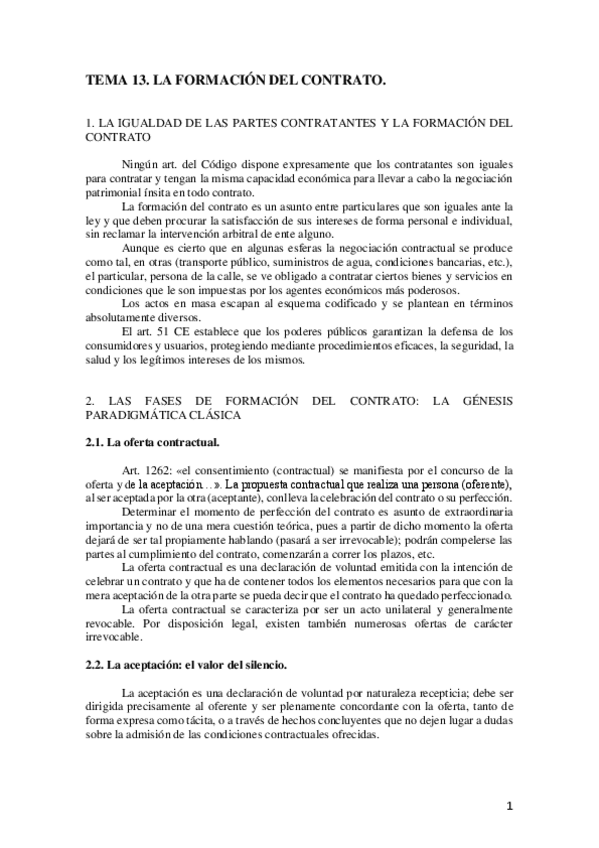 TEMA 13. LA FORMACIÓN DEL CONTRATO.

1. LA IGUALDAD DE LAS PARTES CONTRATANTES Y LA FORMACIÓN DEL CONTRATO

Ningún art. del Código dispone expresamente que los contratantes son iguales para contratar y tengan la misma capacidad económica para llevar a cabo la negociación patrimonial ínsita en todo contrato.

La formación del contrato es un asunto entre particulares que son iguales ante la ley y que deben procurar la satisfacción de sus intereses de forma personal e individual, sin reclamar la intervención arbitral de ente alguno.

Aunque es cierto que en algunas esferas la negociación contractual se produce como tal, en otras (transporte público, suministros de agua, condiciones bancarias, etc.), el particular, persona de la calle, se ve obligado a contratar ciertos bienes y servicios en condiciones que le son impuestas por los agentes económicos más poderosos.

Los actos en masa escapan al esquema codificado y se plantean en términos absolutamente diversos.

El art. 51 CE establece que los poderes públicos garantizan la defensa de los consumidores y usuarios, protegiendo mediante procedimientos eficaces, la seguridad, la salud y los legítimos intereses de los mismos.

2. LAS FASES DE FORMACIÓN DEL CONTRATO: LA GÉNESIS PARADIGMÁTICA CLÁSICA

2.1. La oferta contractual.

Art. 1262: «el consentimiento (contractual) se manifiesta por el concurso de la oferta y de la aceptación…». La propuesta contractual que realiza una persona (oferente), al ser aceptada por la otra (aceptante), conlleva la celebración del contrato o su perfección.

Determinar el momento de perfección del contrato es asunto de extraordinaria importancia y no de una mera cuestión teórica, pues a partir de dicho momento la oferta dejará de ser tal propiamente hablando (pasará a ser irrevocable); podrán compelerse las partes al cumplimiento del contrato, comenzarán a correr los plazos, etc.

La oferta contractual es una declaración de voluntad emitida con la intención de celebrar un contrato y que ha de contener todos los elementos necesarios para que con la mera aceptación de la otra parte se pueda decir que el contrato ha quedado perfeccionado.

La oferta contractual se caracteriza por ser un acto unilateral y generalmente revocable. Por disposición legal, existen también numerosas ofertas de carácter irrevocable.

2.2. La aceptación: el valor del silencio.

La aceptación es una declaración de voluntad por naturaleza recepticia; debe ser dirigida precisamente al oferente y ser plenamente concordante con la oferta, tanto de forma expresa como tácita, o a través de hechos concluyentes que no dejen lugar a dudas sobre la admisión de las condiciones contractuales ofrecidas.

1